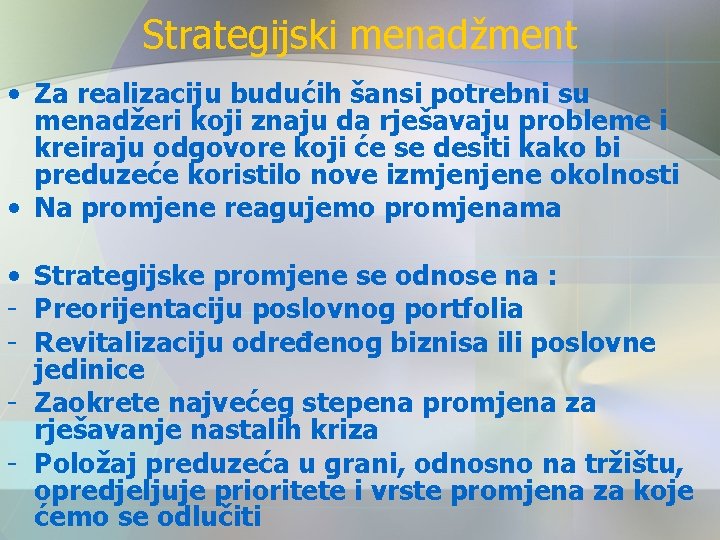 Strategijski menadžment

• Za realizaciju budućih šansi potrebni su menadžeri koji znaju da rješavaju probleme i kreiraju odgovore koji će se desiti kako bi preduzeće koristilo nove izmjenjene okolnosti
• Na promjene reagujemo promjenama

• Strategijske promjene se odnose na :
- Preorijentaciju poslovnog portfolia
- Revitalizaciju određenog biznisa ili poslovne jedinice
- Zaokrete najvećeg stepena promjena za rješavanje nastalih kriza
- Položaj preduzeća u grani, odnosno na tržištu, opredjeljuje prioritete i vrste promjena za koje ćemo se odlučiti